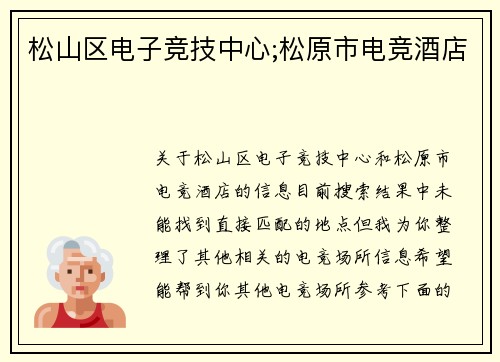 松山区电子竞技中心;松原市电竞酒店

关于松山区电子竞技中心和松原市电竞酒店的信息目前搜索结果中未能找到直接匹配的地点但我为你整理了其他相关的电竞场所信息希望能帮到你其他电竞场所参考下面的